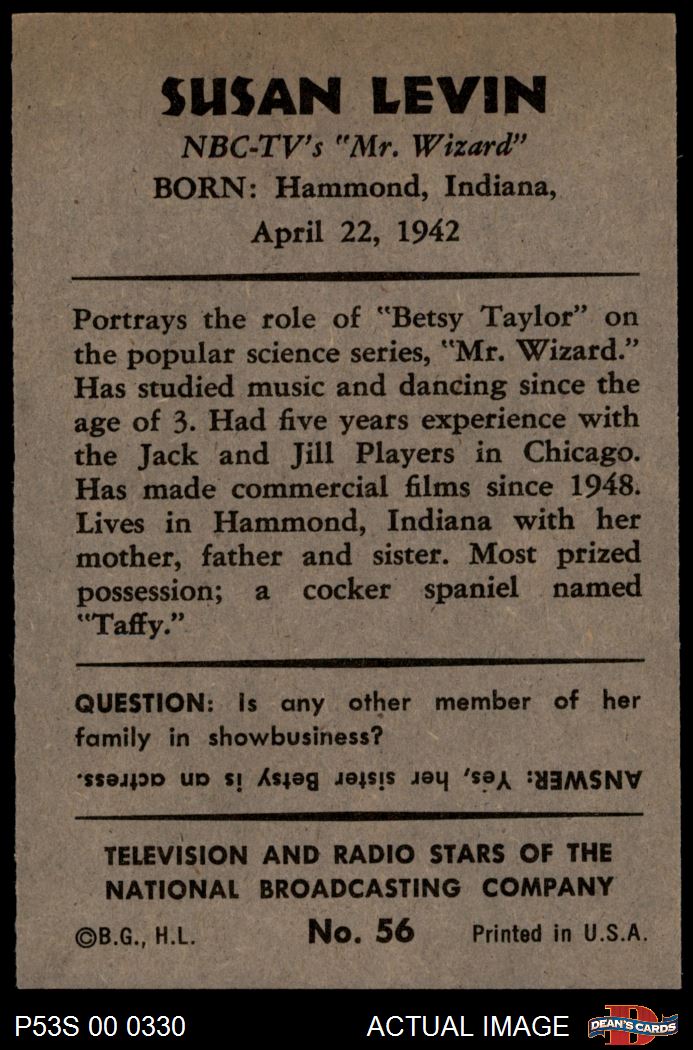 SUSAN LEVIN
NBC-TV's "Mr. Wizard"
BORN: Hammond, Indiana,
April 22, 1942

Portrays the role of "Betsy Taylor" on the popular science series, "Mr. Wizard." Has studied music and dancing since the age of 3. Had five years experience with the Jack and Jill Players in Chicago. Has made commercial films since 1948. Lives in Hammond, Indiana with her mother, father and sister. Most prized possession; a cocker spaniel named "Taffy."

QUESTION: Is any other member of her family in showbusiness?

ANSWER: Yes, her sister Betsy is an actress.

TELEVISION AND RADIO STARS OF THE
NATIONAL BROADCASTING COMPANY

©B.G., H.L. No. 56 Printed in U.S.A.

P53S 00 0330 ACTUAL IMAGE DEAN'S CARDS